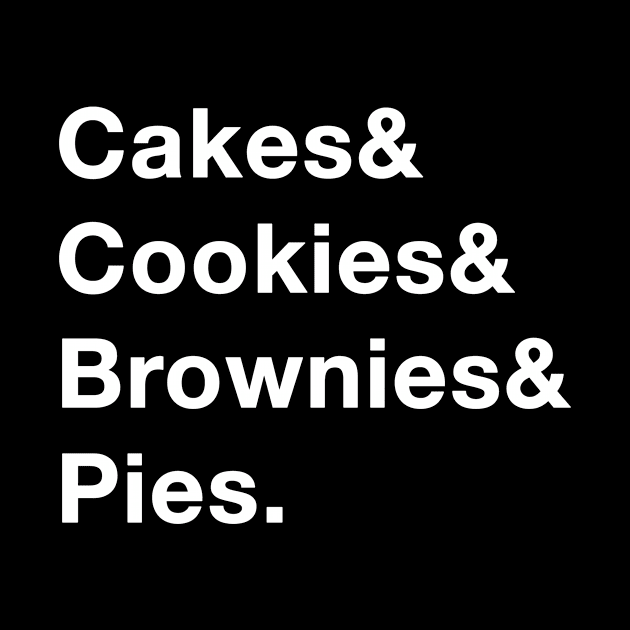 Cakes&
Cookies&
Brownies&
Pies.